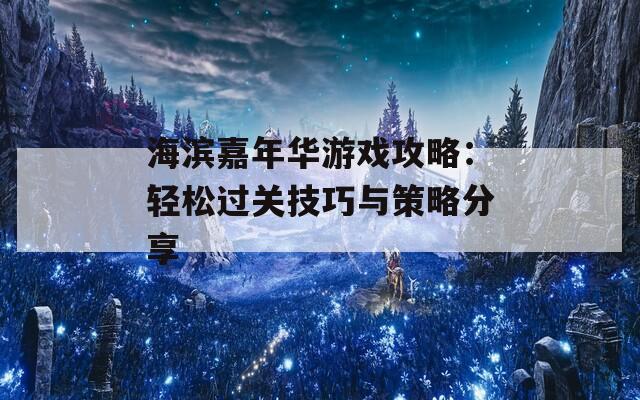 海滨嘉年华游戏攻略：轻松过关技巧与策略分享